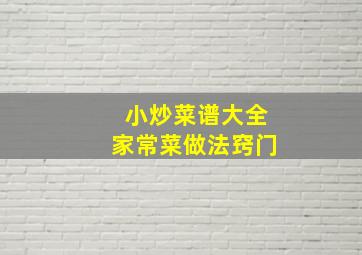 小炒菜谱大全
家常菜做法窍门